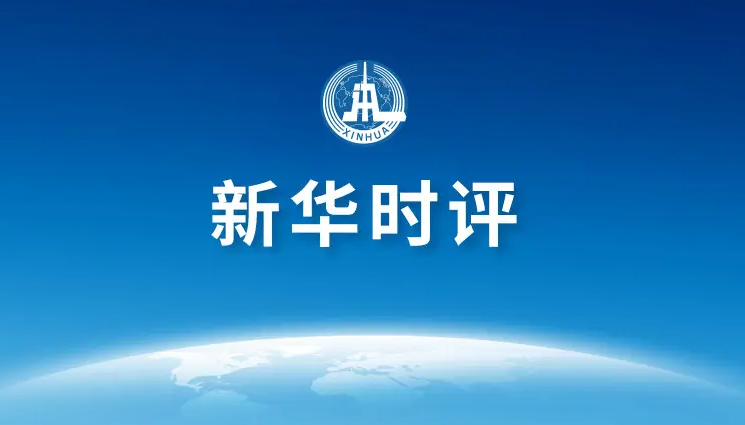 XINHUA

新华时评